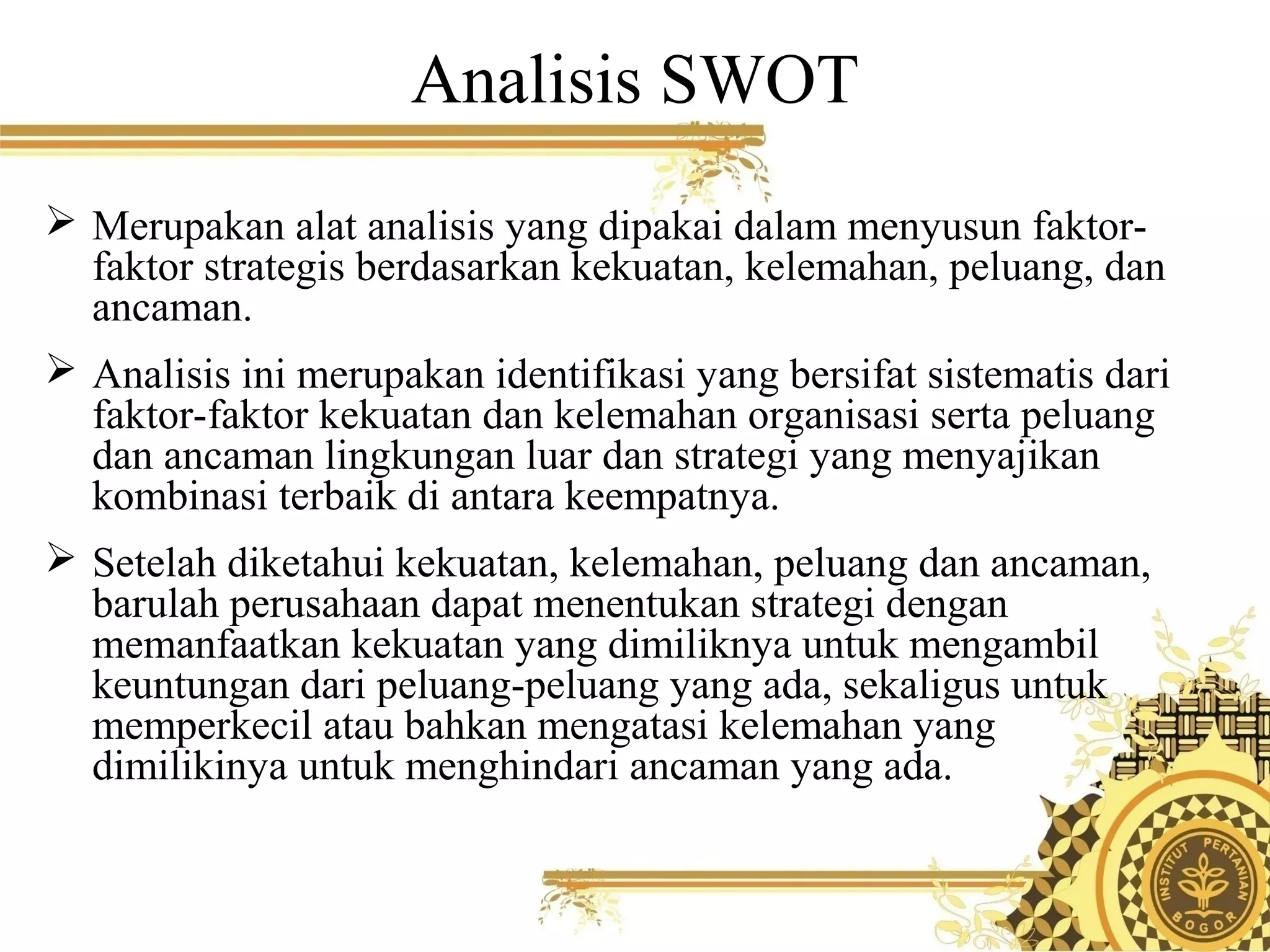 Analisis SWOT

➢ Merupakan alat analisis yang dipakai dalam menyusun faktor-faktor strategis berdasarkan kekuatan, kelemahan, peluang, dan ancaman.

➢ Analisis ini merupakan identifikasi yang bersifat sistematis dari faktor-faktor kekuatan dan kelemahan organisasi serta peluang dan ancaman lingkungan luar dan strategi yang menyajikan kombinasi terbaik di antara keempatnya.

➢ Setelah diketahui kekuatan, kelemahan, peluang dan ancaman, barulah perusahaan dapat menentukan strategi dengan memanfaatkan kekuatan yang dimiliknya untuk mengambil keuntungan dari peluang-peluang yang ada, sekaligus untuk memperkecil atau bahkan mengatasi kelemahan yang dimilikinya untuk menghindari ancaman yang ada.

INSTITUT PERTANIAN BOGOR